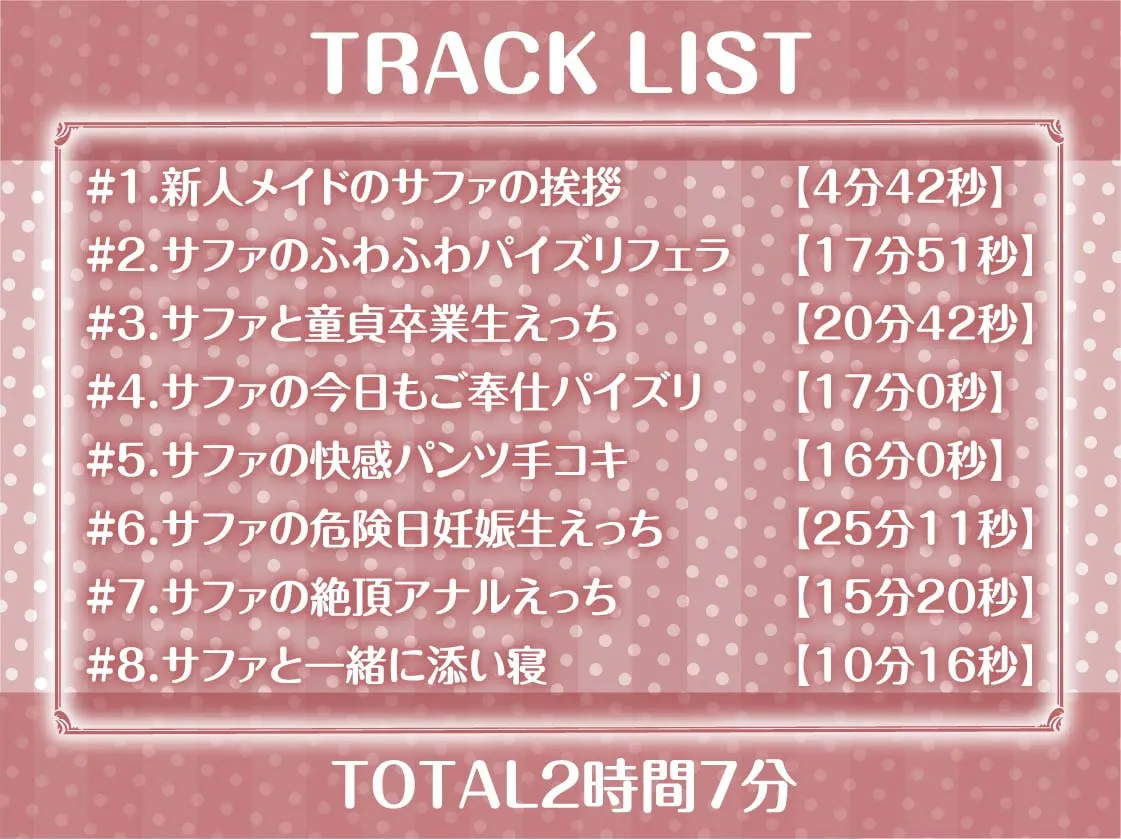 TRACK LIST

#1.新人メイドのサファの挨拶 【4分42秒】
#2.サファのふわふわパイズリフェラ 【17分51秒】
#3.サファと童貞卒業生えっち 【20分42秒】
#4.サファの今日もご奉仕パイズリ 【17分0秒】
#5.サファの快感パンツ手コキ 【16分0秒】
#6.サファの危険日妊娠生えっち 【25分11秒】
#7.サファの絶頂アナルえっち 【15分20秒】
#8.サファと一緒に添い寝 【10分16秒】

TOTAL2時間7分